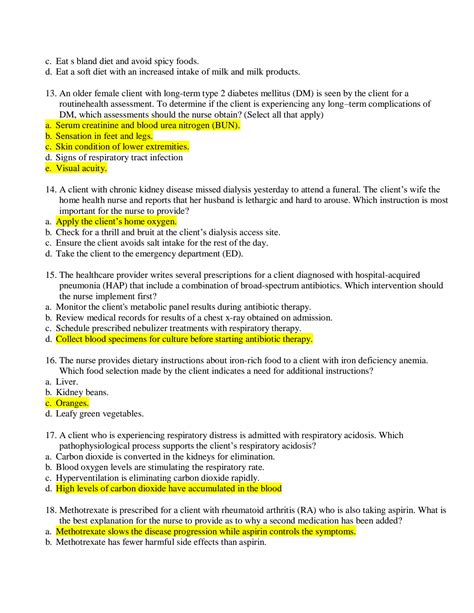 c. Eat s bland diet and avoid spicy foods.
d. Eat a soft diet with an increased intake of milk and milk products.

13. An older female client with long-term type 2 diabetes mellitus (DM) is seen by the client for a routinehealth assessment. To determine if the client is experiencing any long–term complications of DM, which assessments should the nurse obtain? (Select all that apply)
a. Serum creatinine and blood urea nitrogen (BUN).
b. Sensation in feet and legs.
c. Skin condition of lower extremities.
d. Signs of respiratory tract infection
e. Visual acuity.

14. A client with chronic kidney disease missed dialysis yesterday to attend a funeral. The client's wife the home health nurse and reports that her husband is lethargic and hard to arouse. Which instruction is most important for the nurse to provide?
a. Apply the client's home oxygen.
b. Check for a thrill and bruit at the client's dialysis access site.
c. Ensure the client avoids salt intake for the rest of the day.
d. Take the client to the emergency department (ED).

15. The healthcare provider writes several prescriptions for a client diagnosed with hospital-acquired pneumonia (HAP) that include a combination of broad-spectrum antibiotics. Which intervention should the nurse implement first?
a. Monitor the client's metabolic panel results during antibiotic therapy.
b. Review medical records for results of a chest x-ray obtained on admission.
c. Schedule prescribed nebulizer treatments with respiratory therapy.
d. Collect blood specimens for culture before starting antibiotic therapy.

16. The nurse provides dietary instructions about iron-rich food to a client with iron deficiency anemia. Which food selection made by the client indicates a need for additional instructions?
a. Liver.
b. Kidney beans.
c. Oranges.
d. Leafy green vegetables.

17. A client who is experiencing respiratory distress is admitted with respiratory acidosis. Which pathophysiological process supports the client's respiratory acidosis?
a. Carbon dioxide is converted in the kidneys for elimination.
b. Blood oxygen levels are stimulating the respiratory rate.
c. Hyperventilation is eliminating carbon dioxide rapidly.
d. High levels of carbon dioxide have accumulated in the blood

18. Methotrexate is prescribed for a client with rheumatoid arthritis (RA) who is also taking aspirin. What is the best explanation for the nurse to provide as to why a second medication has been added?
a. Methotrexate slows the disease progression while aspirin controls the symptoms.
b. Methotrexate has fewer harmful side effects than aspirin.